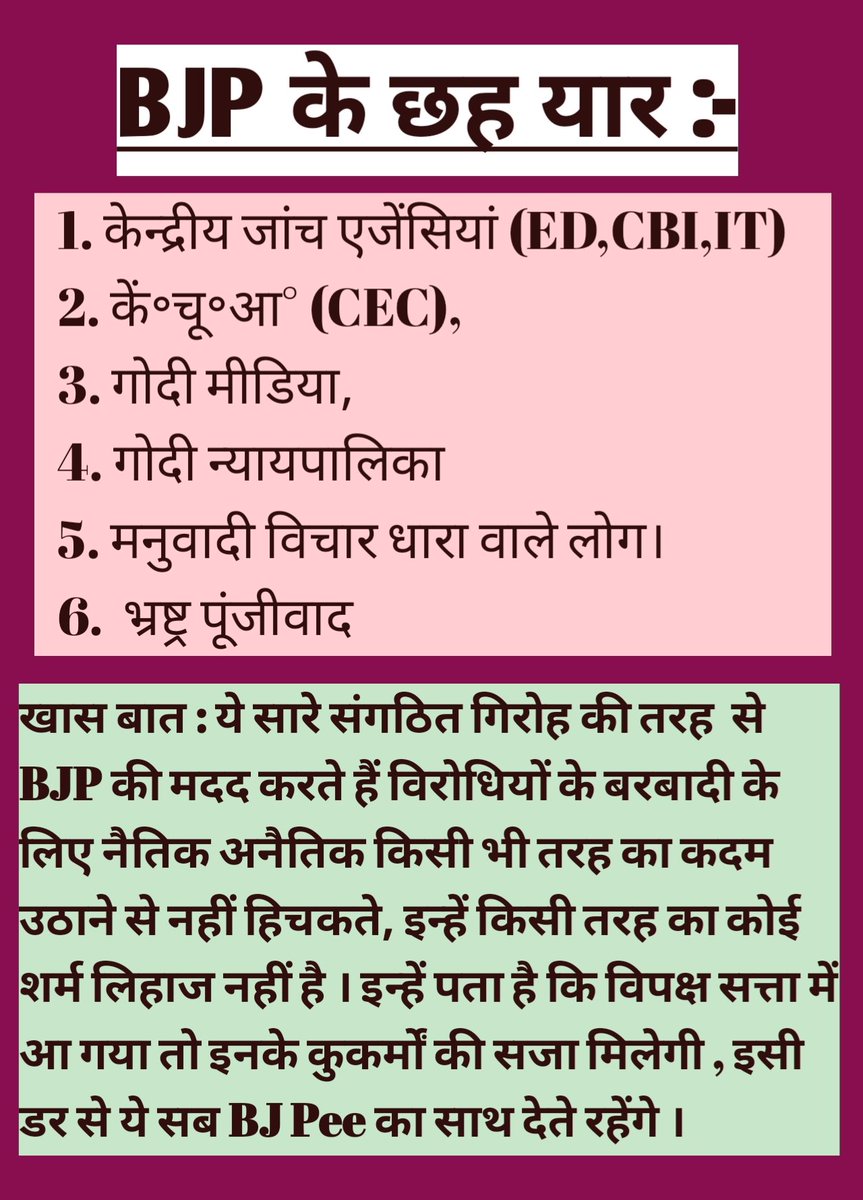 BJP के छह यार :-

1. केन्द्रीय जांच एजेंसियां (ED,CBI,IT)
2. कें॰चू॰आ॰ (CEC),
3. गोदी मीडिया,
4. गोदी न्यायपालिका
5. मनुवादी विचार धारा वाले लोग।
6. भ्रष्ट्र पूंजीवाद

खास बात : ये सारे संगठित गिरोह की तरह से BJP की मदद करते हैं विरोधियों के बरबादी के लिए नैतिक अनैतिक किसी भी तरह का कदम उठाने से नहीं हिचकते, इन्हें किसी तरह का कोई शर्म लिहाज नहीं है । इन्हें पता है कि विपक्ष सत्ता में आ गया तो इनके कुकर्मों की सजा मिलेगी , इसी डर से ये सब BJ Pee का साथ देते रहेंगे ।